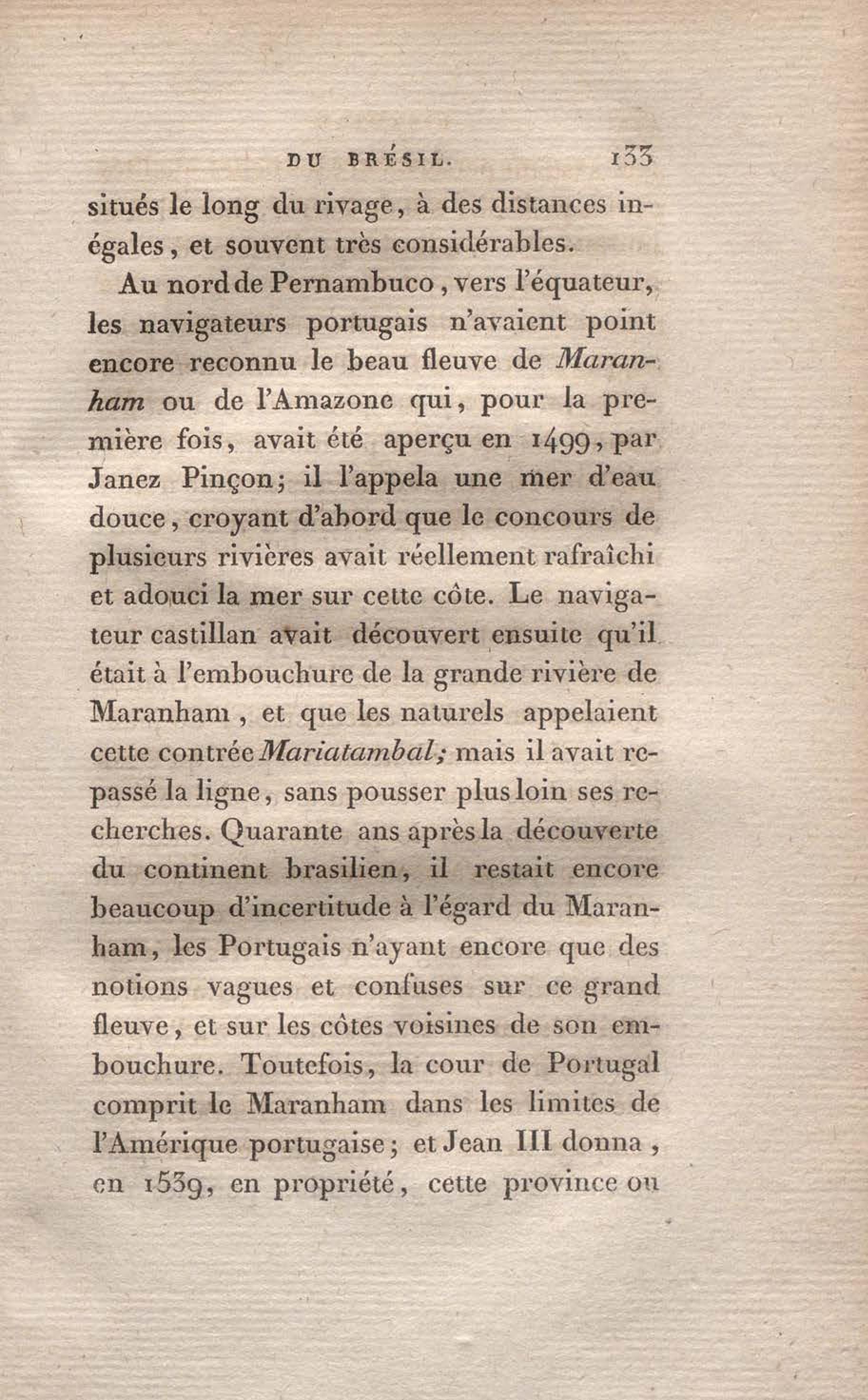 DU BRÉSIL. 133

situés le long du rivage, à des distances inégales, et souvent très considérables.

Au nord de Pernambuco, vers l'équateur, les navigateurs portugais n'avaient point encore reconnu le beau fleuve de Maranham ou de l'Amazone qui, pour la première fois, avait été aperçu en 1499, par Janez Pinçon; il l'appela une mer d'eau douce, croyant d'abord que le concours de plusieurs rivières avait réellement rafraîchi et adouci la mer sur cette côte. Le navigateur castillan avait découvert ensuite qu'il était à l'embouchure de la grande rivière de Maranham, et que les naturels appelaient cette contrée Mariatambal; mais il avait repassé la ligne, sans pousser plus loin ses recherches. Quarante ans après la découverte du continent brasilien, il restait encore beaucoup d'incertitude à l'égard du Maranham, les Portugais n'ayant encore que des notions vagues et confuses sur ce grand fleuve, et sur les côtes voisines de son embouchure. Toutefois, la cour de Portugal comprit le Maranham dans les limites de l'Amérique portugaise; et Jean III donna, en 1539, en propriété, cette province ou